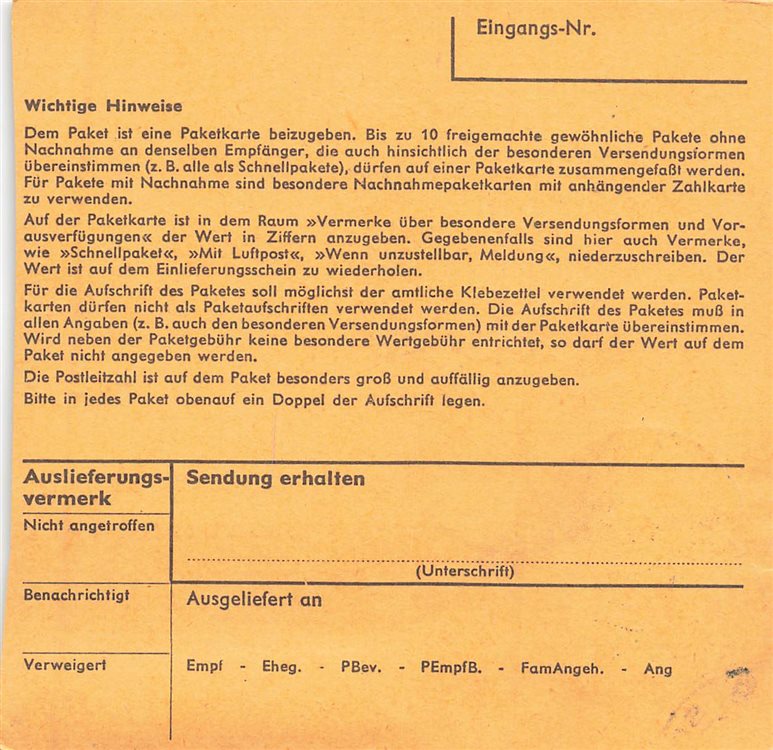 Eingangs-Nr.

Wichtige Hinweise

Dem Paket ist eine Paketkarte beizugeben. Bis zu 10 freigemachte gewöhnliche Pakete ohne Nachnahme an denselben Empfänger, die auch hinsichtlich der besonderen Versendungsformen übereinstimmen (z. B. alle als Schnellpakete), dürfen auf einer Paketkarte zusammengefaßt werden. Für Pakete mit Nachnahme sind besondere Nachnahmepaketkarten mit anhängender Zahlkarte zu verwenden.

Auf der Paketkarte ist in dem Raum »Vermerke über besondere Versendungsformen und Vorausverfügungen« der Wert in Ziffern anzugeben. Gegebenenfalls sind hier auch Vermerke, wie »Schnellpaket«, »Mit Luftpost«, »Wenn unzustellbar, Meldung«, niederzuschreiben. Der Wert ist auf dem Einlieferungsschein zu wiederholen.

Für die Aufschrift des Paketes soll möglichst der amtliche Klebezettel verwendet werden. Paketkarten dürfen nicht als Paketaufschriften verwendet werden. Die Aufschrift des Paketes muß in allen Angaben (z. B. auch den besonderen Versendungsformen) mit der Paketkarte übereinstimmen. Wird neben der Paketgebühr keine besondere Wertgebühr entrichtet, so darf der Wert auf dem Paket nicht angegeben werden.

Die Postleitzahl ist auf dem Paket besonders groß und auffällig anzugeben.

Bitte in jedes Paket obenauf ein Doppel der Aufschrift legen.

Auslieferungsvermerk

Nicht angetroffen

Benachrichtigt

Verweigert

Sendung erhalten

(Unterschrift)

Ausgeliefert an

Empf - Eheg. - PBev. - PEmpfB. - FamAngeh. - Ang